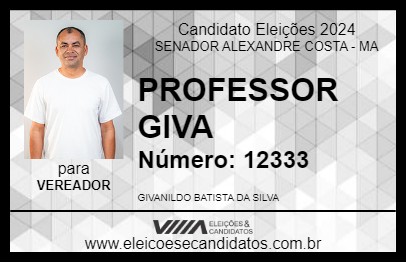 Candidato Eleições 2024
SENADOR ALEXANDRE COSTA - MA

PROFESSOR GIVA

Número: 12333

para
VEREADOR

GIVANILDO BATISTA DA SILVA

VIIIA ELEIÇÕES & CANDIDATOS

www.eleicoesecandidatos.com.br